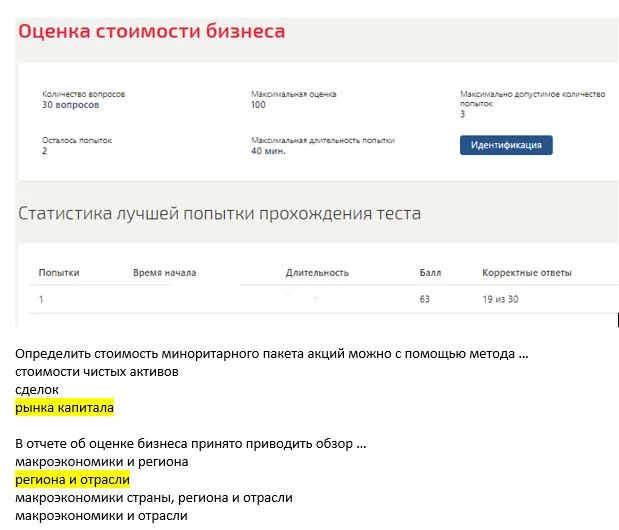 Оценка стоимости бизнеса

Количество вопросов
30 вопросов

Максимальная оценка
100

Максимально допустимое количество попыток
3

Осталось попыток
2

Максимальная длительность попытки
40 мин.

Идентификация

Статистика лучшей попытки прохождения теста

| Попытки | Время начала | Длительность | Балл | Корректные ответы |
|---|---|---|---|---|
| 1 | | | 63 | 19 из 30 |

Определить стоимость миноритарного пакета акций можно с помощью метода …
стоимости чистых активов
сделок
рынка капитала

В отчете об оценке бизнеса принято приводить обзор …
макроэкономики и региона
региона и отрасли
макроэкономики страны, региона и отрасли
макроэкономики и отрасли